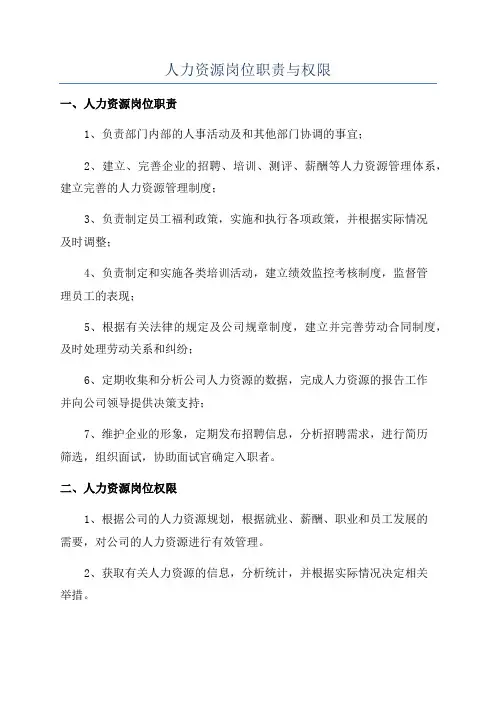 人力资源岗位职责与权限

一、人力资源岗位职责

1、负责部门内部的人事活动及和其他部门协调的事宜；

2、建立、完善企业的招聘、培训、测评、薪酬等人力资源管理体系，建立完善的人力资源管理制度；

3、负责制定员工福利政策，实施和执行各项政策，并根据实际情况及时调整；

4、负责制定和实施各类培训活动，建立绩效监控考核制度，监督管理员工的表现；

5、根据有关法律的规定及公司规章制度，建立并完善劳动合同制度，及时处理劳动关系和纠纷；

6、定期收集和分析公司人力资源的数据，完成人力资源的报告工作并向公司领导提供决策支持；

7、维护企业的形象，定期发布招聘信息，分析招聘需求，进行简历筛选，组织面试，协助面试官确定入职者。

二、人力资源岗位权限

1、根据公司的人力资源规划，根据就业、薪酬、职业和员工发展的需要，对公司的人力资源进行有效管理。

2、获取有关人力资源的信息，分析统计，并根据实际情况决定相关举措。